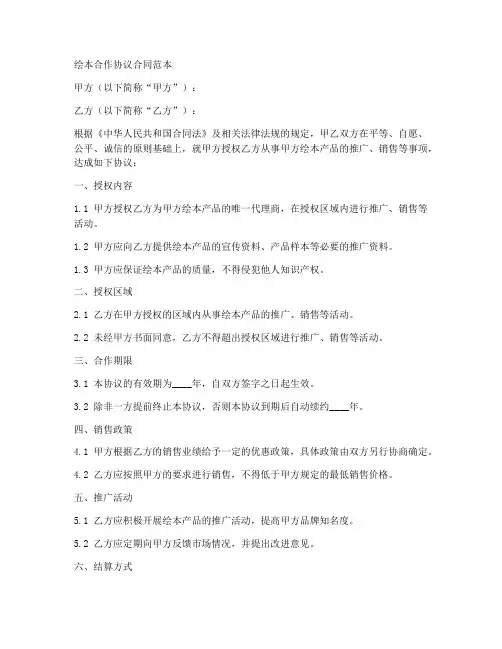 绘本合作协议合同范本

甲方（以下简称“甲方”）：

乙方（以下简称“乙方”）：

根据《中华人民共和国合同法》及相关法律法规的规定，甲乙双方在平等、自愿、公平、诚信的原则基础上，就甲方授权乙方从事甲方绘本产品的推广、销售等事项，达成如下协议：

一、授权内容

1.1 甲方授权乙方为甲方绘本产品的唯一代理商，在授权区域内进行推广、销售等活动。

1.2 甲方应向乙方提供绘本产品的宣传资料、产品样本等必要的推广资料。

1.3 甲方应保证绘本产品的质量，不得侵犯他人知识产权。

二、授权区域

2.1 乙方在甲方授权的区域内从事绘本产品的推广、销售等活动。

2.2 未经甲方书面同意，乙方不得超出授权区域进行推广、销售等活动。

三、合作期限

3.1 本协议的有效期为____年，自双方签字之日起生效。

3.2 除非一方提前终止本协议，否则本协议到期后自动续约____年。

四、销售政策

4.1 甲方根据乙方的销售业绩给予一定的优惠政策，具体政策由双方另行协商确定。

4.2 乙方应按照甲方的要求进行销售，不得低于甲方规定的最低销售价格。

五、推广活动

5.1 乙方应积极开展绘本产品的推广活动，提高甲方品牌知名度。

5.2 乙方应定期向甲方反馈市场情况，并提出改进意见。

六、结算方式